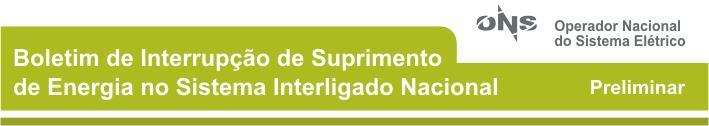 ONS Operador Nacional do Sistema Elétrico

Boletim de Interrupção de Suprimento de Energia no Sistema Interligado Nacional

Preliminar